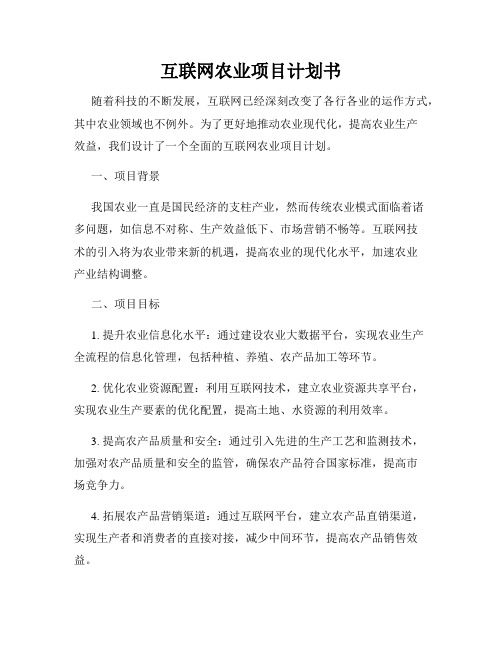 互联网农业项目计划书

随着科技的不断发展，互联网已经深刻改变了各行各业的运作方式，其中农业领域也不例外。为了更好地推动农业现代化，提高农业生产效益，我们设计了一个全面的互联网农业项目计划。

一、项目背景

我国农业一直是国民经济的支柱产业，然而传统农业模式面临着诸多问题，如信息不对称、生产效益低下、市场营销不畅等。互联网技术的引入将为农业带来新的机遇，提高农业的现代化水平，加速农业产业结构调整。

二、项目目标

1. 提升农业信息化水平：通过建设农业大数据平台，实现农业生产全流程的信息化管理，包括种植、养殖、农产品加工等环节。

2. 优化农业资源配置：利用互联网技术，建立农业资源共享平台，实现农业生产要素的优化配置，提高土地、水资源的利用效率。

3. 提高农产品质量和安全：通过引入先进的生产工艺和监测技术，加强对农产品质量和安全的监管，确保农产品符合国家标准，提高市场竞争力。

4. 拓展农产品营销渠道：通过互联网平台，建立农产品直销渠道，实现生产者和消费者的直接对接，减少中间环节，提高农产品销售效益。